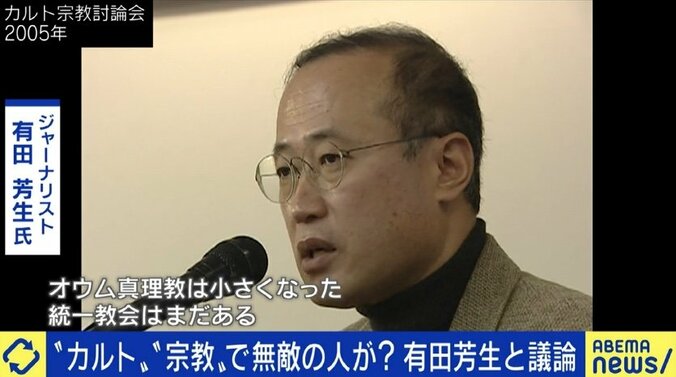 カルト宗教討論会
2005年

ジャーナリスト
有田 芳生氏

オウム真理教は小さくなった
統一教会はまだある

〝カルト〟〝宗教〟で無敵の人が？ 有田芳生と議論

ABEMA
news/